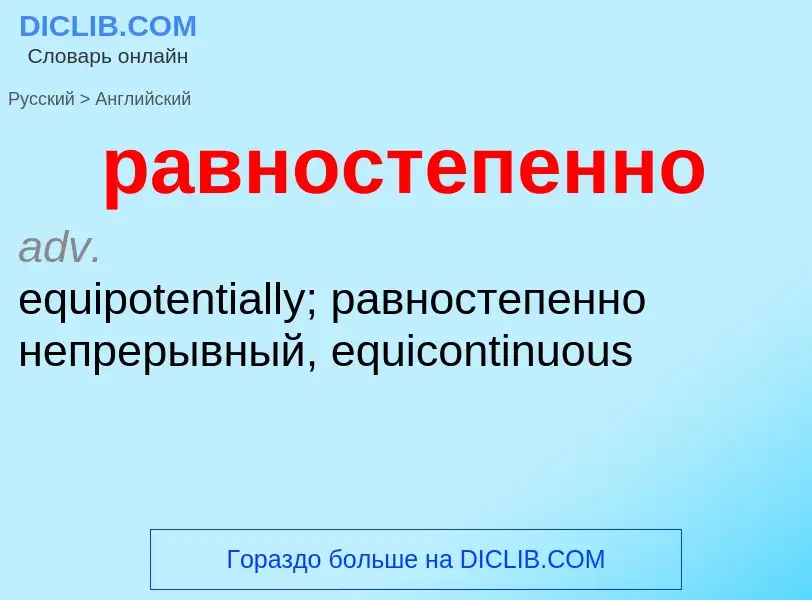 DICLIB.COM
Словарь онлайн

Русский > Английский

равностепенно

adv.
equipotentially; равностепенно непрерывный, equicontinuous

Гораздо больше на DICLIB.COM